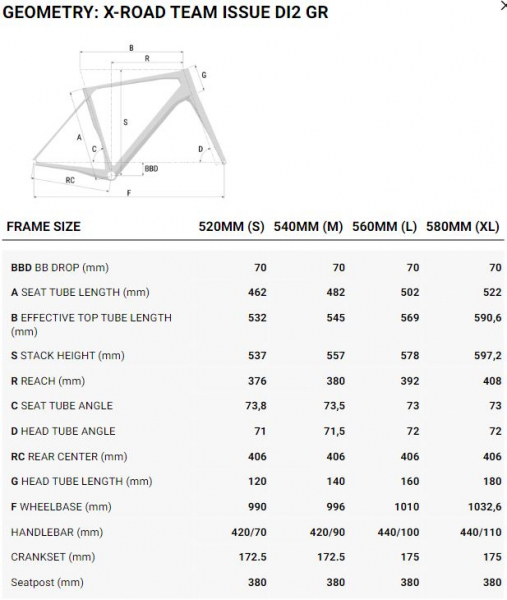 GEOMETRY: X-ROAD TEAM ISSUE DI2 GR

B
R
G
S
A
C
D
BBD
RC
F

| FRAME SIZE | 520MM (S) | 540MM (M) | 560MM (L) | 580MM (XL) |
|---|---|---|---|---|
| BBD BB DROP (mm) | 70 | 70 | 70 | 70 |
| A SEAT TUBE LENGTH (mm) | 462 | 482 | 502 | 522 |
| B EFFECTIVE TOP TUBE LENGTH (mm) | 532 | 545 | 569 | 590,6 |
| S STACK HEIGHT (mm) | 537 | 557 | 578 | 597,2 |
| R REACH (mm) | 376 | 380 | 392 | 408 |
| C SEAT TUBE ANGLE | 73,8 | 73,5 | 73 | 73 |
| D HEAD TUBE ANGLE | 71 | 71,5 | 72 | 72 |
| RC REAR CENTER (mm) | 406 | 406 | 406 | 406 |
| G HEAD TUBE LENGTH (mm) | 120 | 140 | 160 | 180 |
| F WHEELBASE (mm) | 990 | 996 | 1010 | 1032,6 |
| HANDLEBAR (mm) | 420/70 | 420/90 | 440/100 | 440/110 |
| CRANKSET (mm) | 172.5 | 172.5 | 175 | 175 |
| Seatpost (mm) | 380 | 380 | 380 | 380 |